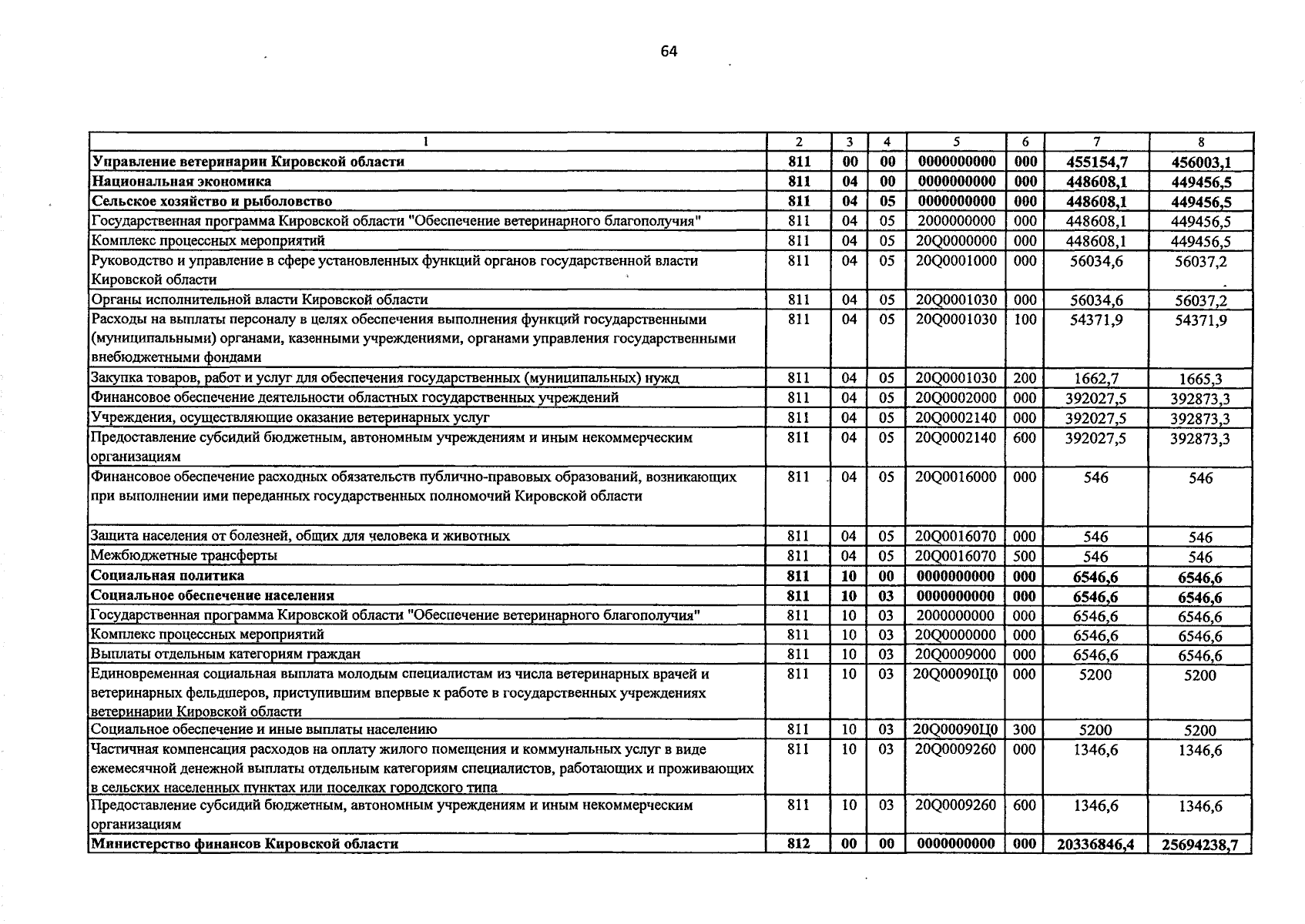 64

| 1 | 2 | 3 | 4 | 5 | 6 | 7 | 8 |
|---|---|---|---|---|---|---|---|
| Управление ветеринарии Кировской области | 811 | 00 | 00 | 0000000000 | 000 | 455154,7 | 456003,1 |
| Национальная экономика | 811 | 04 | 00 | 0000000000 | 000 | 448608,1 | 449456,5 |
| Сельское хозяйство и рыболовство | 811 | 04 | 05 | 0000000000 | 000 | 448608,1 | 449456,5 |
| Государственная программа Кировской области "Обеспечение ветеринарного благополучия" | 811 | 04 | 05 | 2000000000 | 000 | 448608,1 | 449456,5 |
| Комплекс процессных мероприятий | 811 | 04 | 05 | 20Q0000000 | 000 | 448608,1 | 449456,5 |
| Руководство и управление в сфере установленных функций органов государственной власти Кировской области | 811 | 04 | 05 | 20Q0001000 | 000 | 56034,6 | 56037,2 |
| Органы исполнительной власти Кировской области | 811 | 04 | 05 | 20Q0001030 | 000 | 56034,6 | 56037,2 |
| Расходы на выплаты персоналу в целях обеспечения выполнения функций государственными (муниципальными) органами, казенными учреждениями, органами управления государственными внебюджетными фондами | 811 | 04 | 05 | 20Q0001030 | 100 | 54371,9 | 54371,9 |
| Закупка товаров, работ и услуг для обеспечения государственных (муниципальных) нужд | 811 | 04 | 05 | 20Q0001030 | 200 | 1662,7 | 1665,3 |
| Финансовое обеспечение деятельности областных государственных учреждений | 811 | 04 | 05 | 20Q0002000 | 000 | 392027,5 | 392873,3 |
| Учреждения, осуществляющие оказание ветеринарных услуг | 811 | 04 | 05 | 20Q0002140 | 000 | 392027,5 | 392873,3 |
| Предоставление субсидий бюджетным, автономным учреждениям и иным некоммерческим организациям | 811 | 04 | 05 | 20Q0002140 | 600 | 392027,5 | 392873,3 |
| Финансовое обеспечение расходных обязательств публично-правовых образований, возникающих при выполнении ими переданных государственных полномочий Кировской области | 811 | 04 | 05 | 20Q0016000 | 000 | 546 | 546 |
| Защита населения от болезней, общих для человека и животных | 811 | 04 | 05 | 20Q0016070 | 000 | 546 | 546 |
| Межбюджетные трансферты | 811 | 04 | 05 | 20Q0016070 | 500 | 546 | 546 |
| Социальная политика | 811 | 10 | 00 | 0000000000 | 000 | 6546,6 | 6546,6 |
| Социальное обеспечение населения | 811 | 10 | 03 | 0000000000 | 000 | 6546,6 | 6546,6 |
| Государственная программа Кировской области "Обеспечение ветеринарного благополучия" | 811 | 10 | 03 | 2000000000 | 000 | 6546,6 | 6546,6 |
| Комплекс процессных мероприятий | 811 | 10 | 03 | 20Q0000000 | 000 | 6546,6 | 6546,6 |
| Выплаты отдельным категориям граждан | 811 | 10 | 03 | 20Q0009000 | 000 | 6546,6 | 6546,6 |
| Единовременная социальная выплата молодым специалистам из числа ветеринарных врачей и ветеринарных фельдшеров, приступившим впервые к работе в государственных учреждениях ветеринарии Кировской области | 811 | 10 | 03 | 20Q00090Ц0 | 000 | 5200 | 5200 |
| Социальное обеспечение и иные выплаты населению | 811 | 10 | 03 | 20Q00090Ц0 | 300 | 5200 | 5200 |
| Частичная компенсация расходов на оплату жилого помещения и коммунальных услуг в виде ежемесячной денежной выплаты отдельным категориям специалистов, работающих и проживающих в сельских населенных пунктах или поселках городского типа | 811 | 10 | 03 | 20Q0009260 | 000 | 1346,6 | 1346,6 |
| Предоставление субсидий бюджетным, автономным учреждениям и иным некоммерческим организациям | 811 | 10 | 03 | 20Q0009260 | 600 | 1346,6 | 1346,6 |
| Министерство финансов Кировской области | 812 | 00 | 00 | 0000000000 | 000 | 20336846,4 | 25694238,7 |